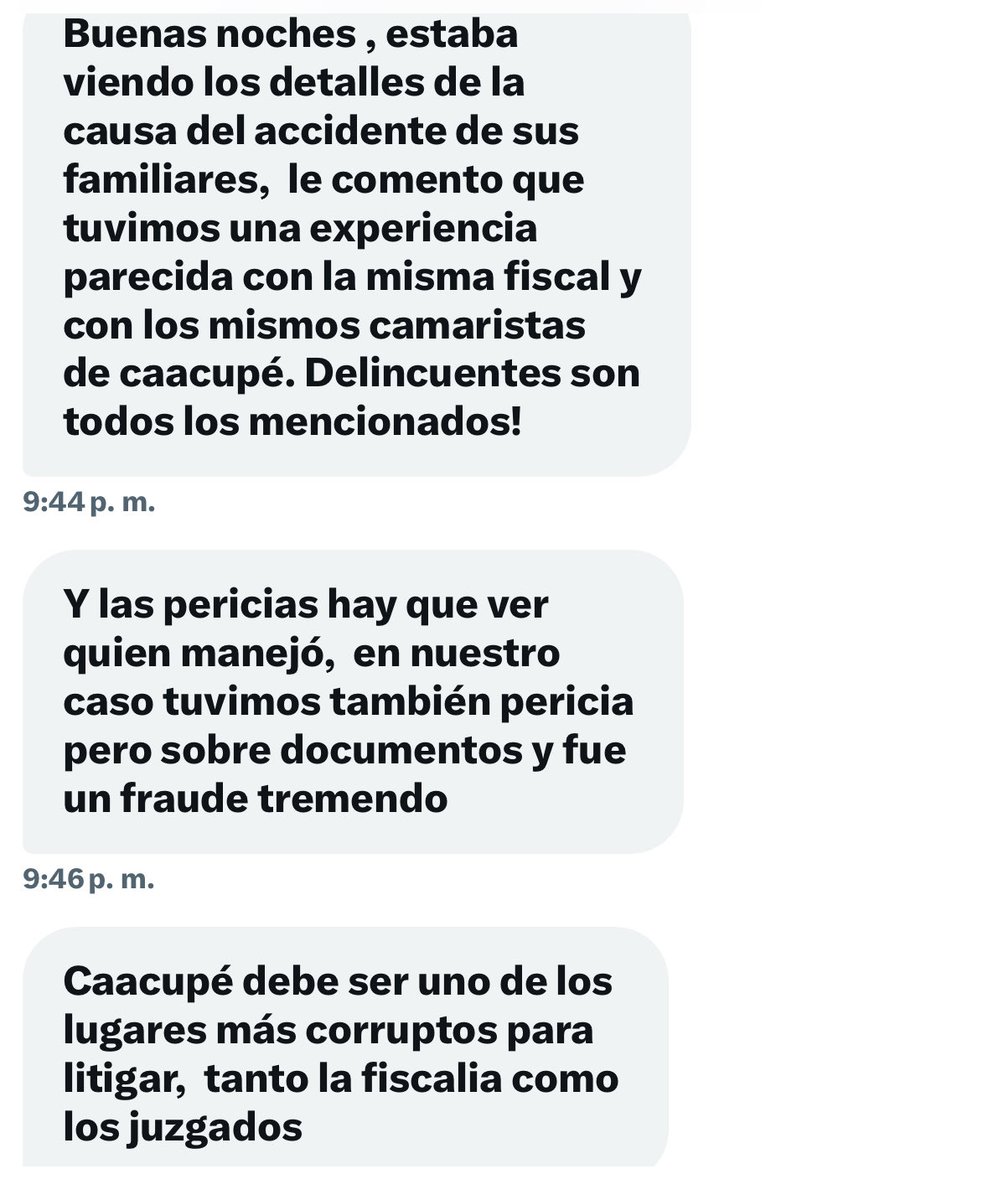 Buenas noches , estaba viendo los detalles de la causa del accidente de sus familiares, le comento que tuvimos una experiencia parecida con la misma fiscal y con los mismos camaristas de caacupé. Delincuentes son todos los mencionados!

9:44 p. m.

Y las pericias hay que ver quien manejó, en nuestro caso tuvimos también pericia pero sobre documentos y fue un fraude tremendo

9:46 p. m.

Caacupé debe ser uno de los lugares más corruptos para litigar, tanto la fiscalia como los juzgados